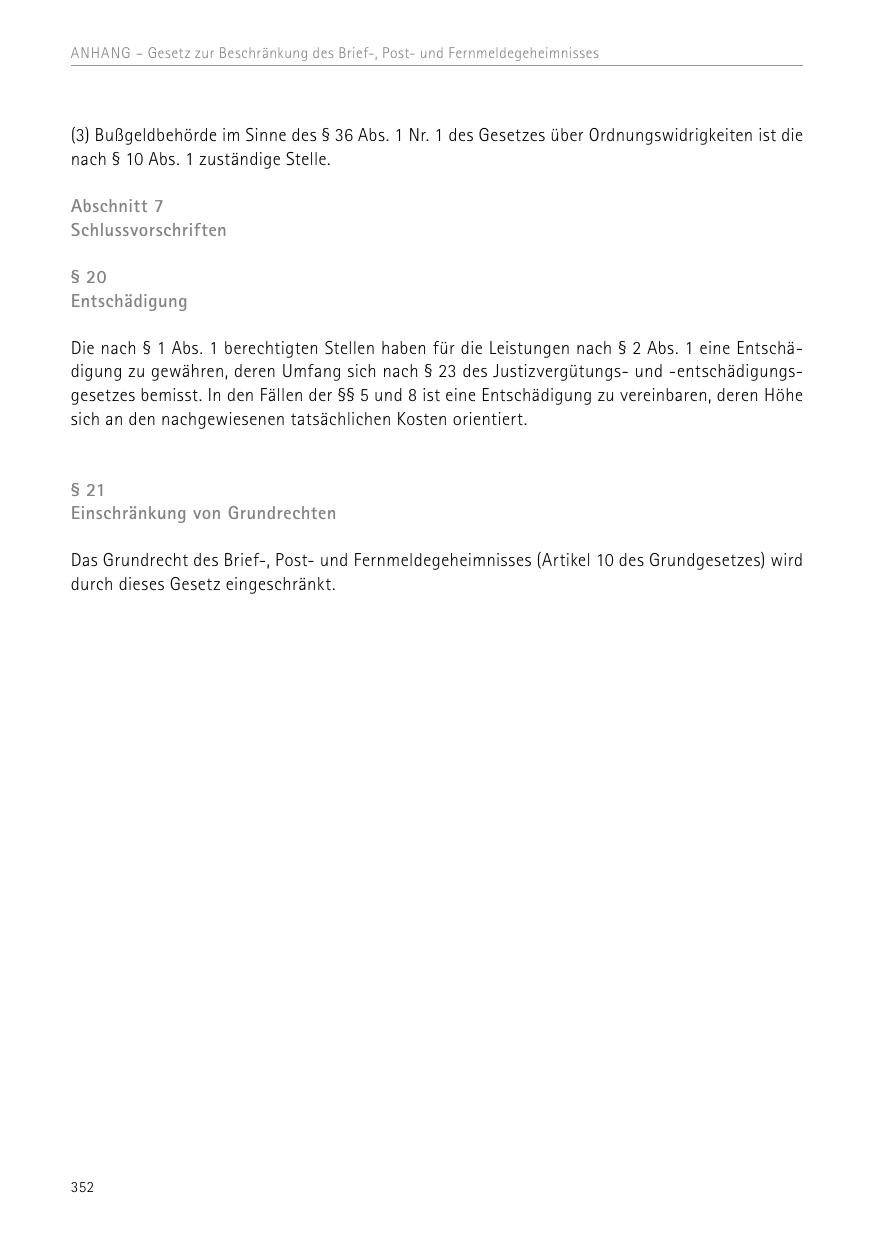 ANHANG – Gesetz zur Beschränkung des Brief-, Post- und Fernmeldegeheimnisses

(3) Bußgeldbehörde im Sinne des § 36 Abs. 1 Nr. 1 des Gesetzes über Ordnungswidrigkeiten ist die nach § 10 Abs. 1 zuständige Stelle.

Abschnitt 7
Schlussvorschriften

§ 20
Entschädigung

Die nach § 1 Abs. 1 berechtigten Stellen haben für die Leistungen nach § 2 Abs. 1 eine Entschädigung zu gewähren, deren Umfang sich nach § 23 des Justizvergütungs- und -entschädigungsgesetzes bemisst. In den Fällen der §§ 5 und 8 ist eine Entschädigung zu vereinbaren, deren Höhe sich an den nachgewiesenen tatsächlichen Kosten orientiert.

§ 21
Einschränkung von Grundrechten

Das Grundrecht des Brief-, Post- und Fernmeldegeheimnisses (Artikel 10 des Grundgesetzes) wird durch dieses Gesetz eingeschränkt.

352